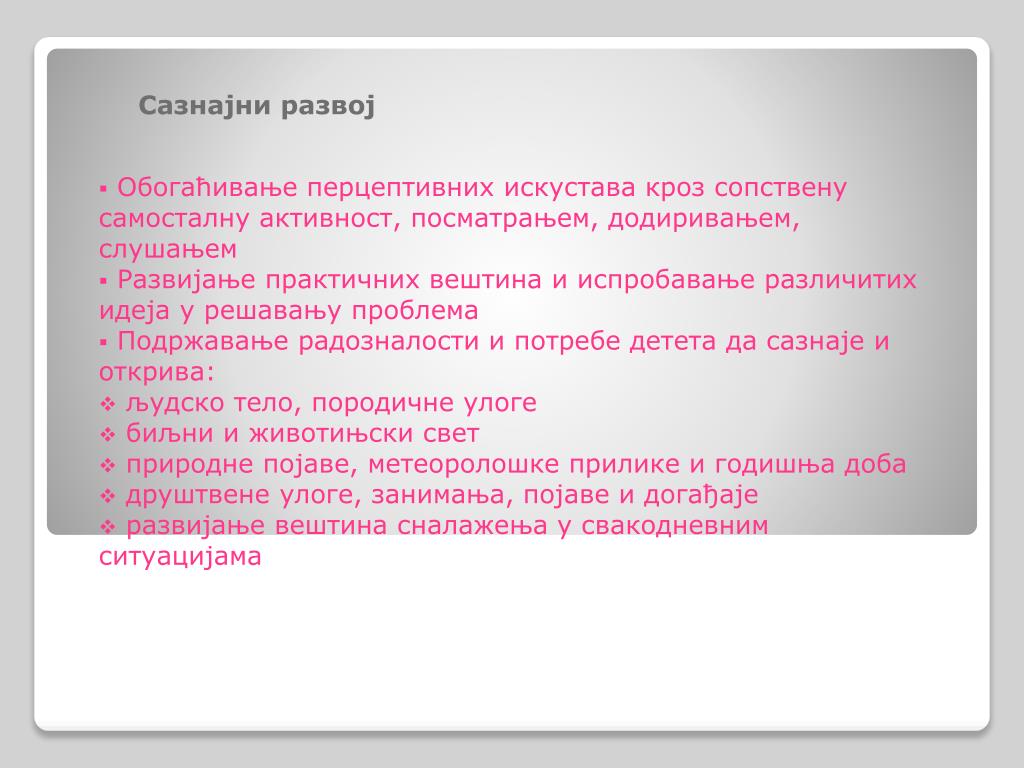 Сазнајни развој

▪ Обогаћивање перцептивних искустава кроз сопствену самосталну активност, посматрањем, додиривањем, слушањем
▪ Развијање практичних вештина и испробавање различитих идеја у решавању проблема
▪ Подржавање радозналости и потребе детета да сазнаје и открива:
❖ људско тело, породичне улоге
❖ биљни и животињски свет
❖ природне појаве, метеоролошке прилике и годишња доба
❖ друштвене улоге, занимања, појаве и догађаје
❖ развијање вештина сналажења у свакодневним ситуацијама